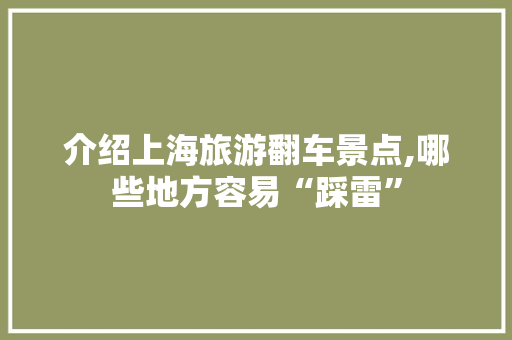 介绍上海旅游翻车景点,哪些地方容易“踩雷”